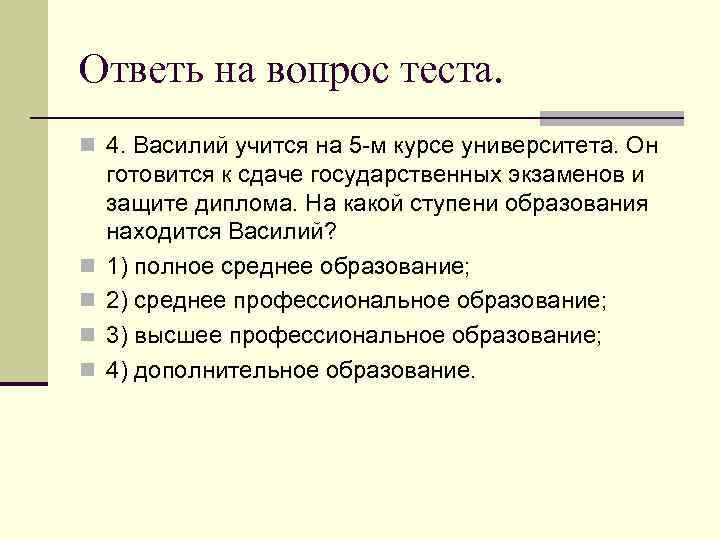 Ответь на вопрос теста.

4. Василий учится на 5-м курсе университета. Он готовится к сдаче государственных экзаменов и защите диплома. На какой ступени образования находится Василий?

1) полное среднее образование;

2) среднее профессиональное образование;

3) высшее профессиональное образование;

4) дополнительное образование.